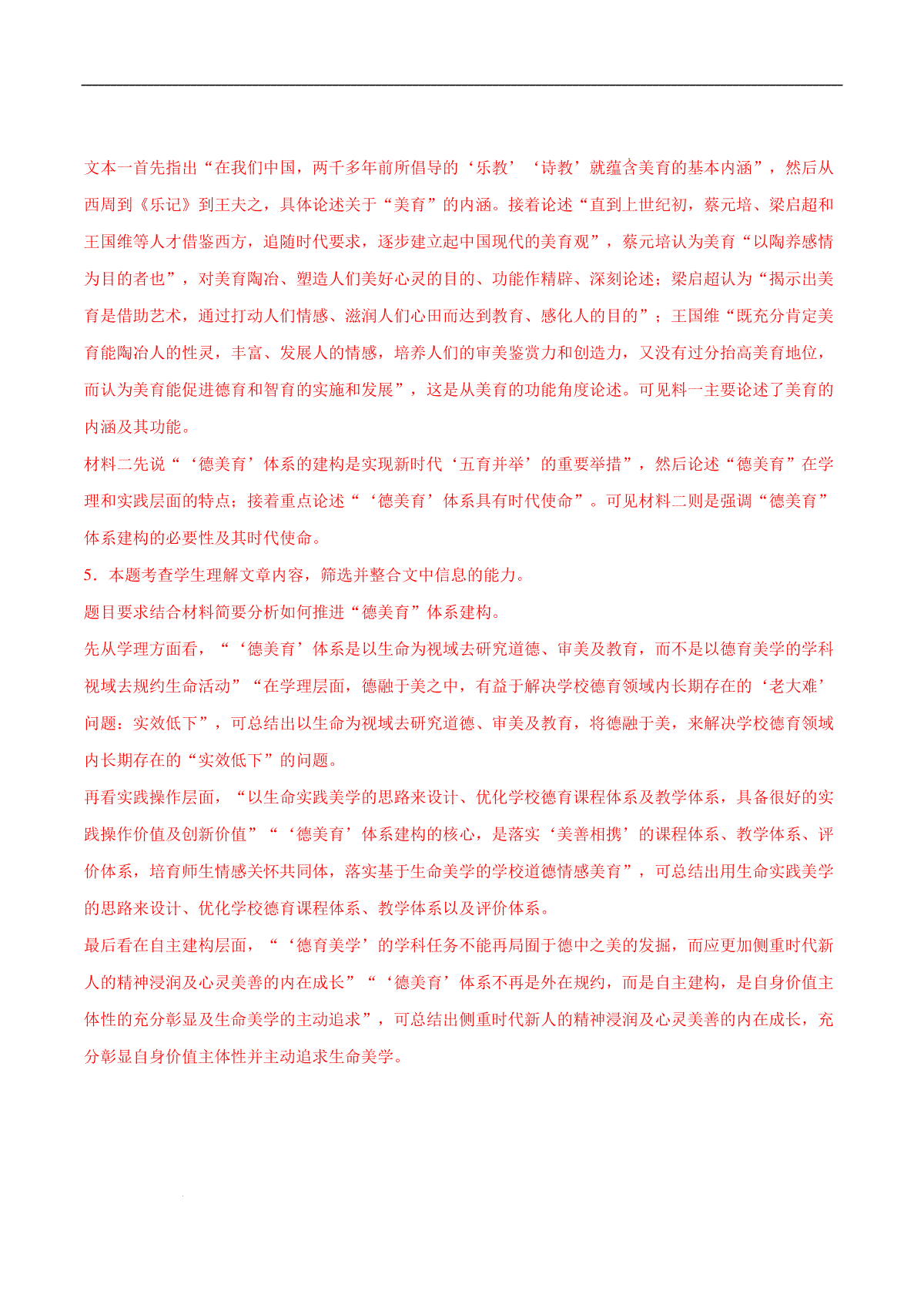 文本一首先指出“在我们中国，两千多年前所倡导的‘乐教’‘诗教’就蕴含美育的基本内涵”，然后从西周到《乐记》到王夫之，具体论述关于“美育”的内涵。接着论述“直到上世纪初，蔡元培、梁启超和王国维等人才借鉴西方，追随时代要求，逐步建立起中国现代的美育观”，蔡元培认为美育“以陶养感情为目的者也”，对美育陶冶、塑造人们美好心灵的目的、功能作精辟、深刻论述；梁启超认为“揭示出美育是借助艺术，通过打动人们情感、滋润人们心田而达到教育、感化人的目的”；王国维“既充分肯定美育能陶冶人的性灵，丰富、发展人的情感，培养人们的审美鉴赏力和创造力，又没有过分抬高美育地位，而认为美育能促进德育和智育的实施和发展”，这是从美育的功能角度论述。可见料一主要论述了美育的内涵及其功能。
材料二先说“‘德美育’体系的建构是实现新时代‘五育并举’的重要举措”，然后论述“德美育”在学理和实践层面的特点；接着重点论述“‘德美育’体系具有时代使命”。可见材料二则是强调“德美育”体系建构的必要性及其时代使命。
5．本题考查学生理解文章内容，筛选并整合文中信息的能力。
题目要求结合材料简要分析如何推进“德美育”体系建构。
先从学理方面看，“‘德美育’体系是以生命为视域去研究道德、审美及教育，而不是以德育美学的学科视域去规约生命活动”“在学理层面，德融于美之中，有益于解决学校德育领域内长期存在的‘老大难’问题：实效低下”，可总结出以生命为视域去研究道德、审美及教育，将德融于美，来解决学校德育领域内长期存在的“实效低下”的问题。
再看实践操作层面，“以生命实践美学的思路来设计、优化学校德育课程体系及教学体系，具备很好的实践操作价值及创新价值”“‘德美育’体系建构的核心，是落实‘美善相携’的课程体系、教学体系、评价体系，培育师生情感关怀共同体，落实基于生命美学的学校道德情感美育”，可总结出用生命实践美学的思路来设计、优化学校德育课程体系、教学体系以及评价体系。
最后看在自主建构层面，“‘德育美学’的学科任务不能再局囿于德中之美的发掘，而应更加侧重时代新人的精神浸润及心灵美善的内在成长”“‘德美育’体系不再是外在规约，而是自主建构，是自身价值主体性的充分彰显及生命美学的主动追求”，可总结出侧重时代新人的精神浸润及心灵美善的内在成长，充分彰显自身价值主体性并主动追求生命美学。